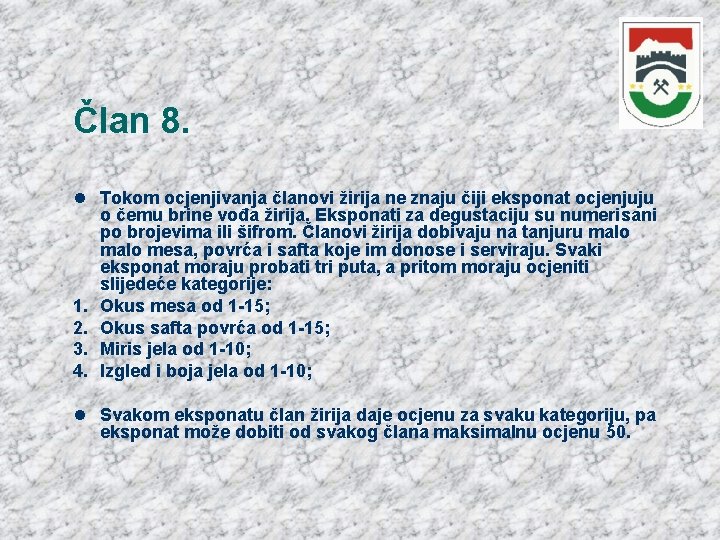 Član 8.

• Tokom ocjenjivanja članovi žirija ne znaju čiji eksponat ocjenjuju o čemu brine vođa žirija. Eksponati za degustaciju su numerisani po brojevima ili šifrom. Članovi žirija dobivaju na tanjuru malo malo mesa, povrća i safta koje im donose i serviraju. Svaki eksponat moraju probati tri puta, a pritom moraju ocjeniti slijedeće kategorije:

1. Okus mesa od 1-15;
2. Okus safta povrća od 1-15;
3. Miris jela od 1-10;
4. Izgled i boja jela od 1-10;

• Svakom eksponatu član žirija daje ocjenu za svaku kategoriju, pa eksponat može dobiti od svakog člana maksimalnu ocjenu 50.